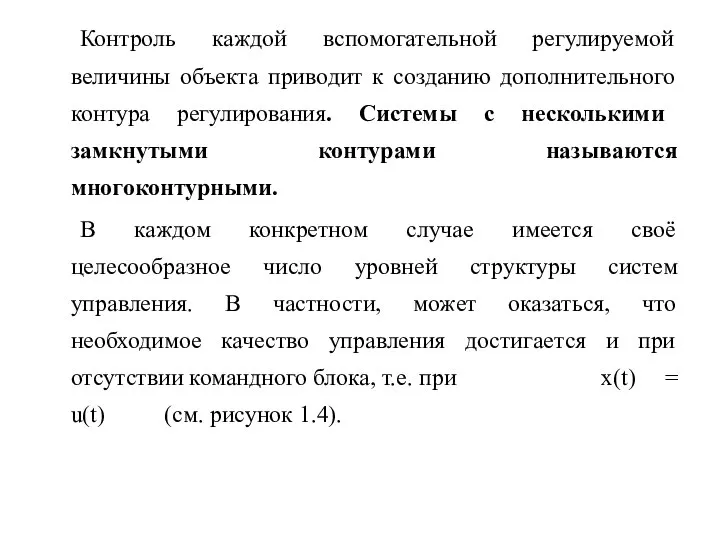 Контроль каждой вспомогательной регулируемой величины объекта приводит к созданию дополнительного контура регулирования. Системы с несколькими замкнутыми контурами называются многоконтурными.

В каждом конкретном случае имеется своё целесообразное число уровней структуры систем управления. В частности, может оказаться, что необходимое качество управления достигается и при отсутствии командного блока, т.е. при $x(t) = u(t)$ (см. рисунок 1.4).